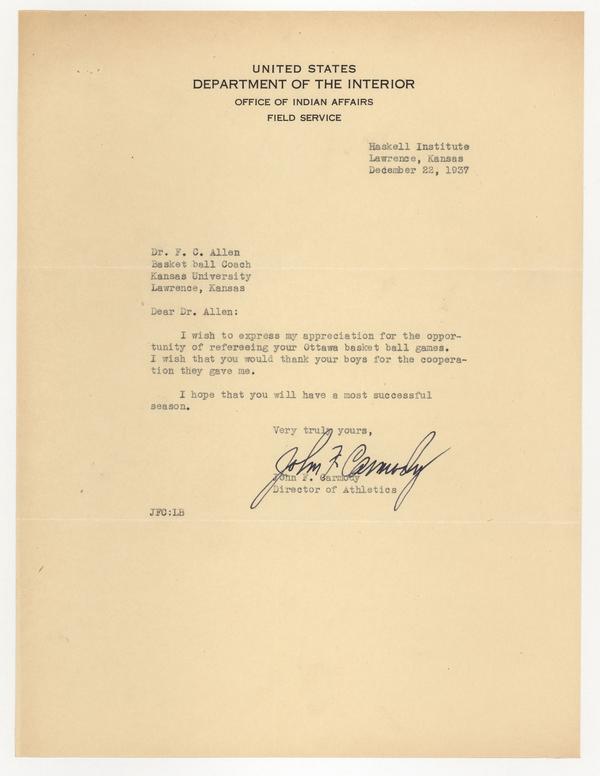 UNITED STATES
DEPARTMENT OF THE INTERIOR
OFFICE OF INDIAN AFFAIRS
FIELD SERVICE

Haskell Institute
Lawrence, Kansas
December 22, 1937

Dr. F. C. Allen
Basket ball Coach
Kansas University
Lawrence, Kansas

Dear Dr. Allen:

I wish to express my appreciation for the opportunity of refereeing your Ottawa basket ball games. I wish that you would thank your boys for the cooperation they gave me.

I hope that you will have a most successful season.

Very truly yours,

John F. Carmody

John F. Carmody
Director of Athletics

JFC:LB